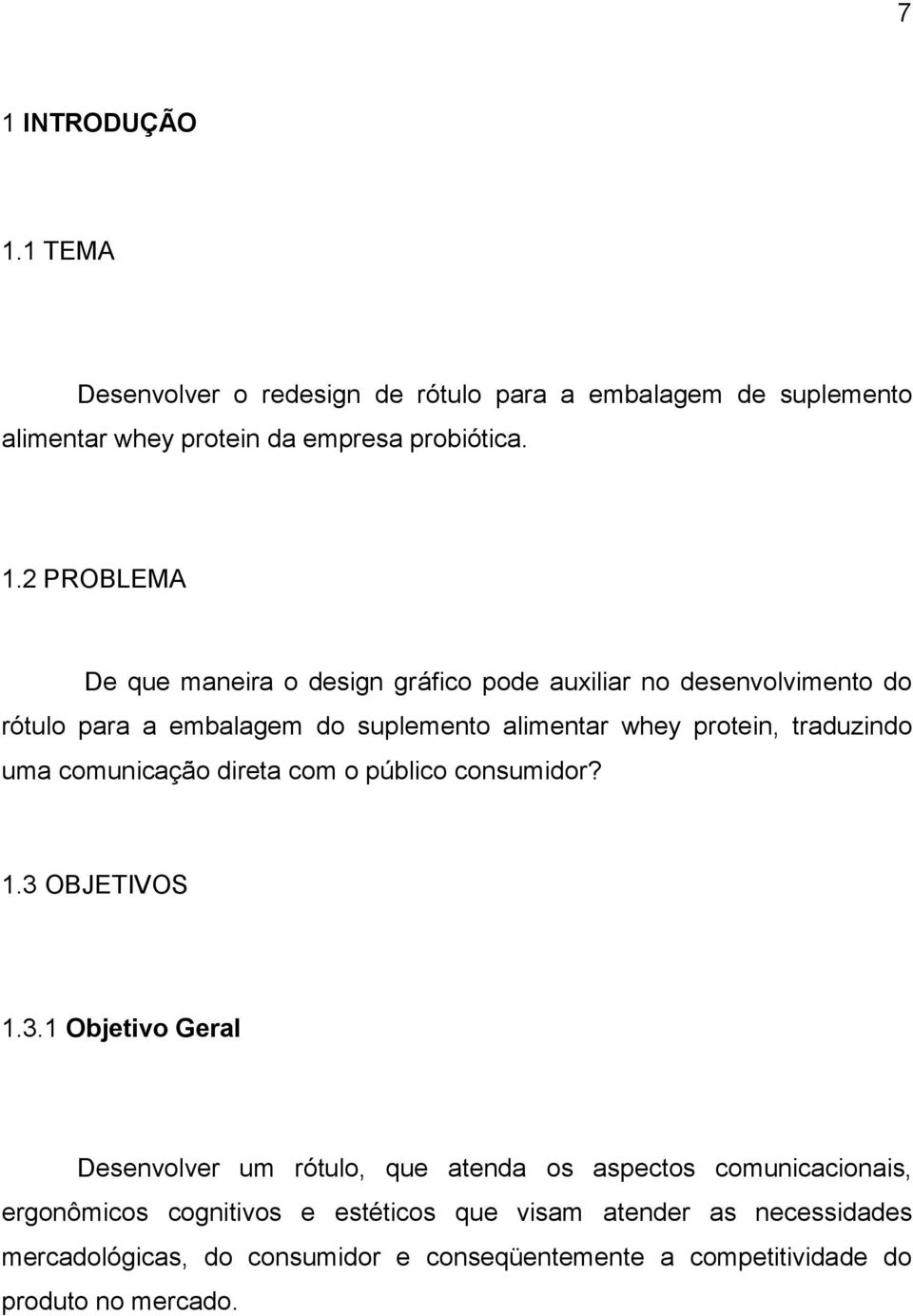 7

1 INTRODUÇÃO

1.1 TEMA

Desenvolver o redesign de rótulo para a embalagem de suplemento alimentar whey protein da empresa probiótica.

1.2 PROBLEMA

De que maneira o design gráfico pode auxiliar no desenvolvimento do rótulo para a embalagem do suplemento alimentar whey protein, traduzindo uma comunicação direta com o público consumidor?

1.3 OBJETIVOS

1.3.1 Objetivo Geral

Desenvolver um rótulo, que atenda os aspectos comunicacionais, ergonômicos cognitivos e estéticos que visam atender as necessidades mercadológicas, do consumidor e conseqüentemente a competitividade do produto no mercado.